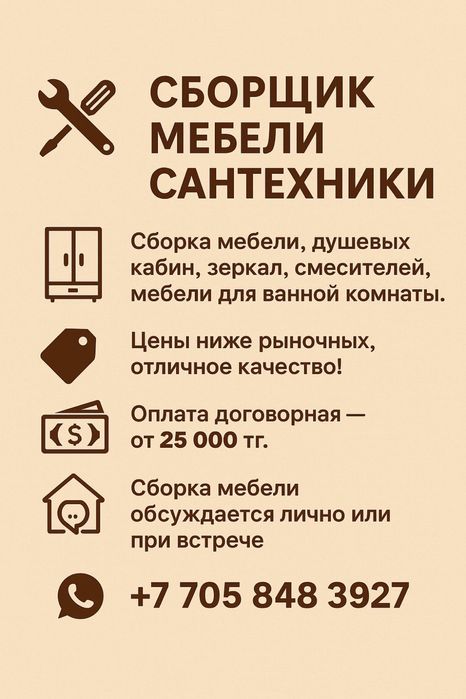 СБОРЩИК
МЕБЕЛИ
САНТЕХНИКИ

Сборка мебели, душевых кабин, зеркал, смесителей, мебели для ванной комнаты.

Цены ниже рыночных, отличное качество!

Оплата договорная — от 25 000 тг.

Сборка мебели обсуждается лично или при встрече

+7 705 848 3927